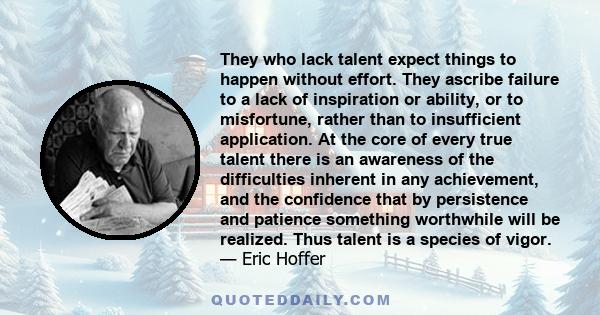 They who lack talent expect things to happen without effort. They ascribe failure to a lack of inspiration or ability, or to misfortune, rather than to insufficient application. At the core of every true talent there is an awareness of the difficulties inherent in any achievement, and the confidence that by persistence and patience something worthwhile will be realized. Thus talent is a species of vigor.
— Eric Hoffer

QUOTEDDAILY.COM